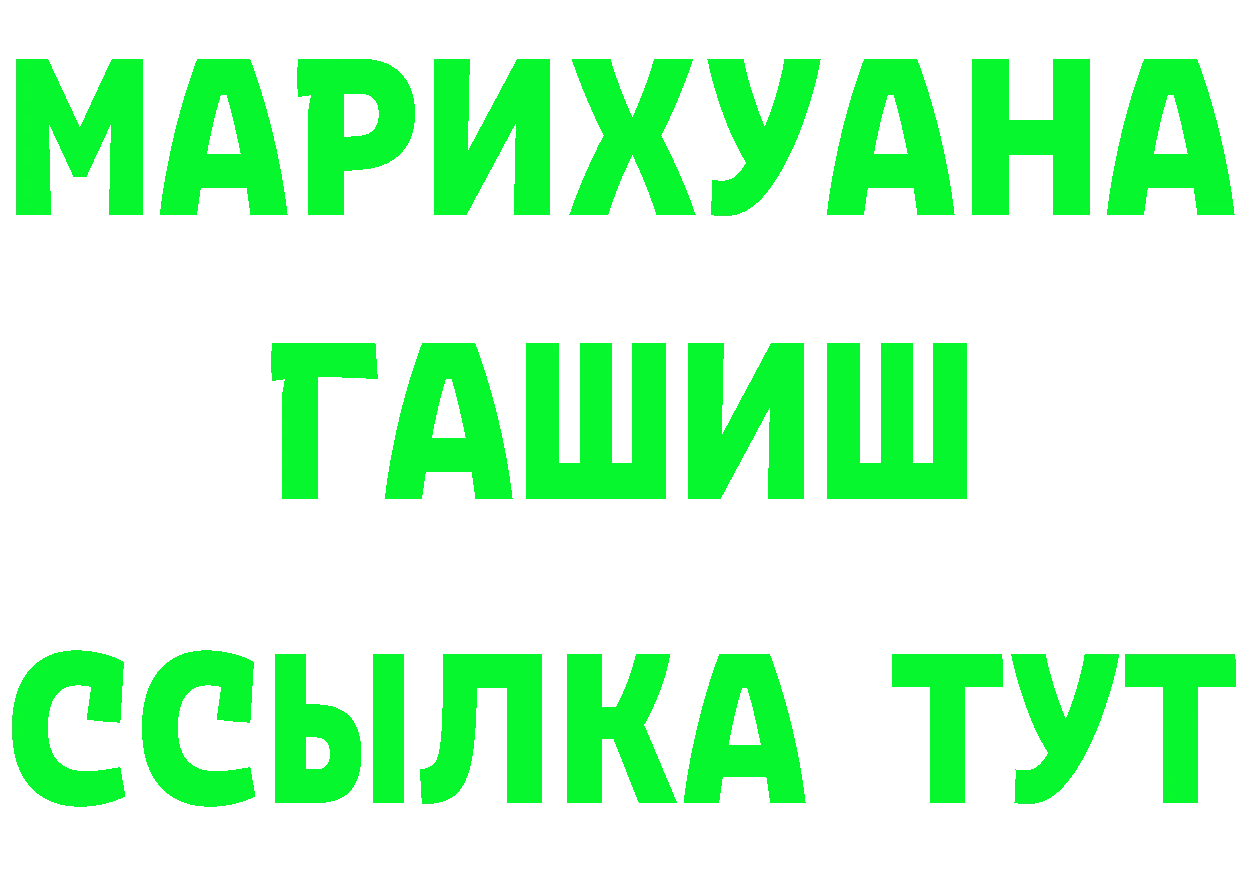 МАРИХУАНА
ГАШИШ
ССЫЛКА ТУТ